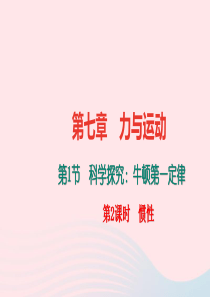 第七章　力与运动

第1节　科学探究：牛顿第一定律

第2课时　惯性